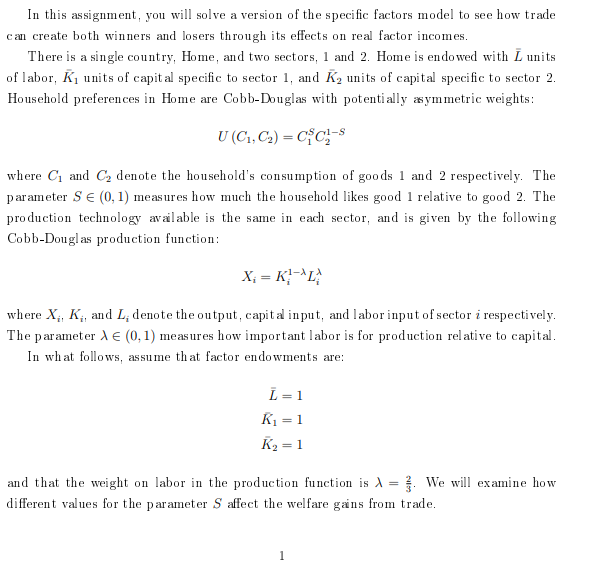 In this assignment, you will solve a version of the specific factors model to see how trade can create both winners and losers through its effects on real factor incomes.

There is a single country, Home, and two sectors, 1 and 2. Home is endowed with $\bar{L}$ units of labor, $\bar{K}_1$ units of capital specific to sector 1, and $\bar{K}_2$ units of capital specific to sector 2. Household preferences in Home are Cobb-Douglas with potentially asymmetric weights:

$U(C_1, C_2) = C_1^S C_2^{1-S}$

where $C_1$ and $C_2$ denote the household's consumption of goods 1 and 2 respectively. The parameter $S \in (0,1)$ measures how much the household likes good 1 relative to good 2. The production technology available is the same in each sector, and is given by the following Cobb-Douglas production function:

$X_i = K_i^{1-\lambda} L_i^{\lambda}$

where $X_i$, $K_i$, and $L_i$ denote the output, capital input, and labor input of sector $i$ respectively. The parameter $\lambda \in (0,1)$ measures how important labor is for production relative to capital.

In what follows, assume that factor endowments are:

$\bar{L} = 1$
$\bar{K}_1 = 1$
$\bar{K}_2 = 1$

and that the weight on labor in the production function is $\lambda = \frac{2}{3}$. We will examine how different values for the parameter $S$ affect the welfare gains from trade.

1